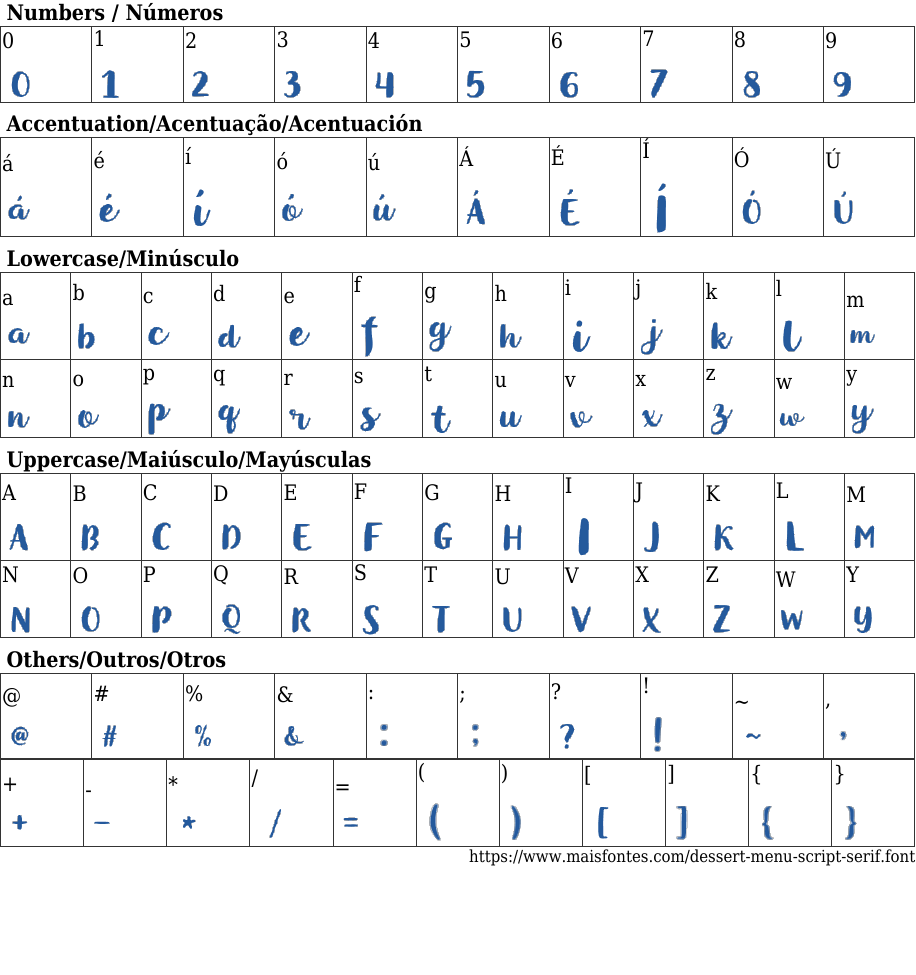 Numbers / Números

| 0 | 1 | 2 | 3 | 4 | 5 | 6 | 7 | 8 | 9 |
|---|---|---|---|---|---|---|---|---|---|
| 0 | 1 | 2 | 3 | 4 | 5 | 6 | 7 | 8 | 9 |

Accentuation/Acentuação/Acentuación

| á | é | í | ó | ú | Á | É | Í | Ó | Ú |
|---|---|---|---|---|---|---|---|---|---|
| á | é | í | ó | ú | Á | É | Í | Ó | Ú |

Lowercase/Minúsculo

| a | b | c | d | e | f | g | h | i | j | k | l | m |
|---|---|---|---|---|---|---|---|---|---|---|---|---|
| a | b | c | d | e | f | g | h | i | j | k | l | m |
| n | o | p | q | r | s | t | u | v | x | z | w | y |
| n | o | p | q | r | s | t | u | v | x | z | w | y |

Uppercase/Maiúsculo/Mayúsculas

| A | B | C | D | E | F | G | H | I | J | K | L | M |
|---|---|---|---|---|---|---|---|---|---|---|---|---|
| A | B | C | D | E | F | G | H | I | J | K | L | M |
| N | O | P | Q | R | S | T | U | V | X | Z | W | Y |
| N | O | P | Q | R | S | T | U | V | X | Z | W | Y |

Others/Outros/Otros

| @ | # | % | & | : | ; | ? | ! | ~ | , |
|---|---|---|---|---|---|---|---|---|---|
| @ | # | % | & | : | ; | ? | ! | ~ | , |

| + | - | * | / | = | ( | ) | [ | ] | { | } |
|---|---|---|---|---|---|---|---|---|---|---|
| + | - | * | / | = | ( | ) | [ | ] | { | } |

https://www.maisfontes.com/dessert-menu-script-serif.font